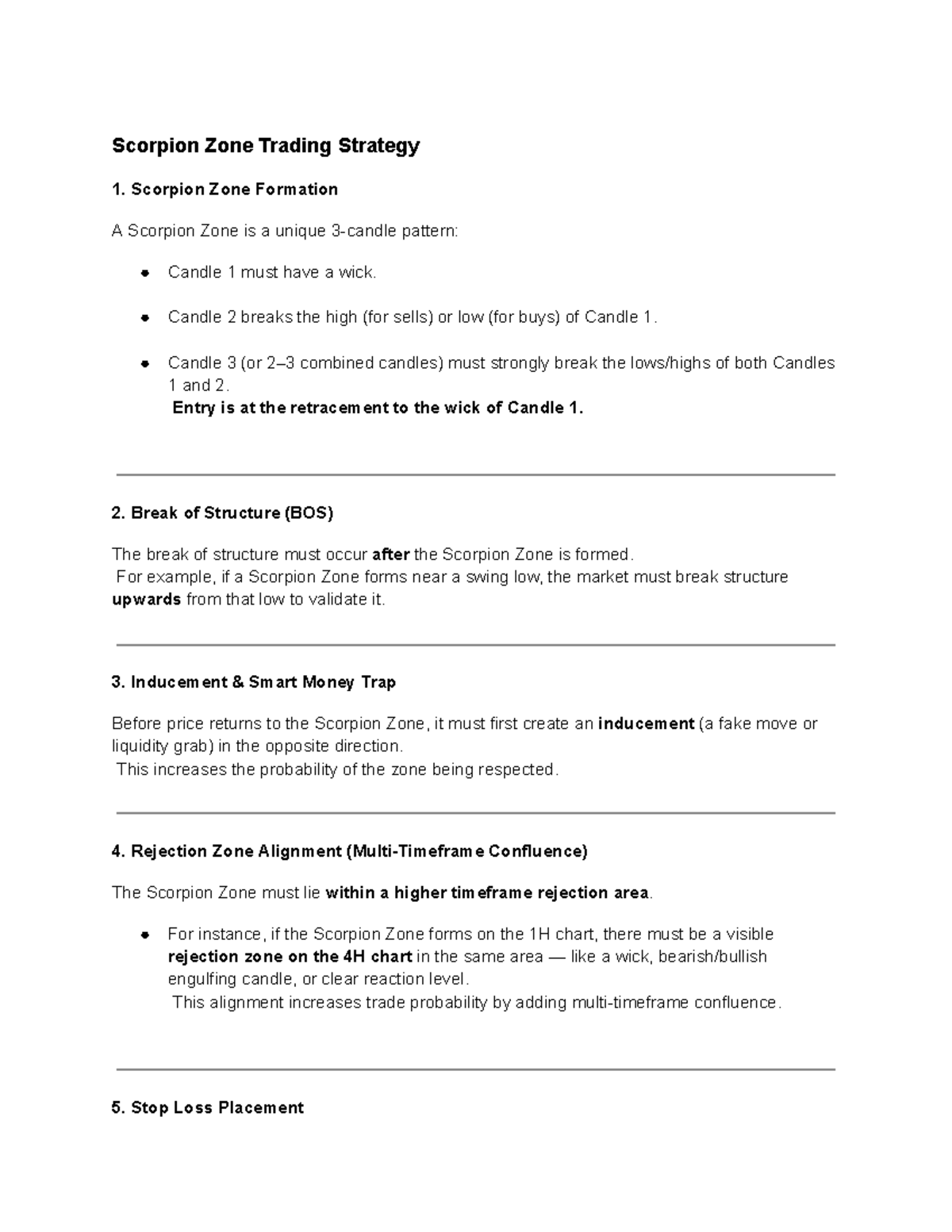 Scorpion Zone Trading Strategy

1. Scorpion Zone Formation

A Scorpion Zone is a unique 3-candle pattern:

• Candle 1 must have a wick.

• Candle 2 breaks the high (for sells) or low (for buys) of Candle 1.

• Candle 3 (or 2–3 combined candles) must strongly break the lows/highs of both Candles 1 and 2.
Entry is at the retracement to the wick of Candle 1.

2. Break of Structure (BOS)

The break of structure must occur after the Scorpion Zone is formed. For example, if a Scorpion Zone forms near a swing low, the market must break structure upwards from that low to validate it.

3. Inducement & Smart Money Trap

Before price returns to the Scorpion Zone, it must first create an inducement (a fake move or liquidity grab) in the opposite direction. This increases the probability of the zone being respected.

4. Rejection Zone Alignment (Multi-Timeframe Confluence)

The Scorpion Zone must lie within a higher timeframe rejection area.

• For instance, if the Scorpion Zone forms on the 1H chart, there must be a visible rejection zone on the 4H chart in the same area — like a wick, bearish/bullish engulfing candle, or clear reaction level.
This alignment increases trade probability by adding multi-timeframe confluence.

5. Stop Loss Placement